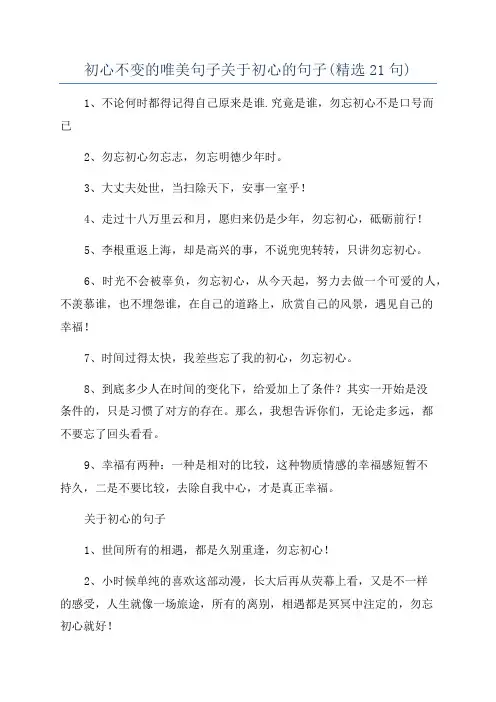 初心不变的唯美句子关于初心的句子(精选21句)

1、不论何时都得记得自己原来是谁.究竟是谁，勿忘初心不是口号而已

2、勿忘初心勿忘志，勿忘明德少年时。

3、大丈夫处世，当扫除天下，安事一室乎！

4、走过十八万里云和月，愿归来仍是少年，勿忘初心，砥砺前行！

5、李根重返上海，却是高兴的事，不说兜兜转转，只讲勿忘初心。

6、时光不会被辜负，勿忘初心，从今天起，努力去做一个可爱的人，不羡慕谁，也不埋怨谁，在自己的道路上，欣赏自己的风景，遇见自己的幸福！

7、时间过得太快，我差些忘了我的初心，勿忘初心。

8、到底多少人在时间的变化下，给爱加上了条件？其实一开始是没条件的，只是习惯了对方的存在。那么，我想告诉你们，无论走多远，都不要忘了回头看看。

9、幸福有两种：一种是相对的比较，这种物质情感的幸福感短暂不持久，二是不要比较，去除自我中心，才是真正幸福。

关于初心的句子

1、世间所有的相遇，都是久别重逢，勿忘初心！

2、小时候单纯的喜欢这部动漫，长大后再从荧幕上看，又是不一样的感受，人生就像一场旅途，所有的离别，相遇都是冥冥中注定的，勿忘初心就好！